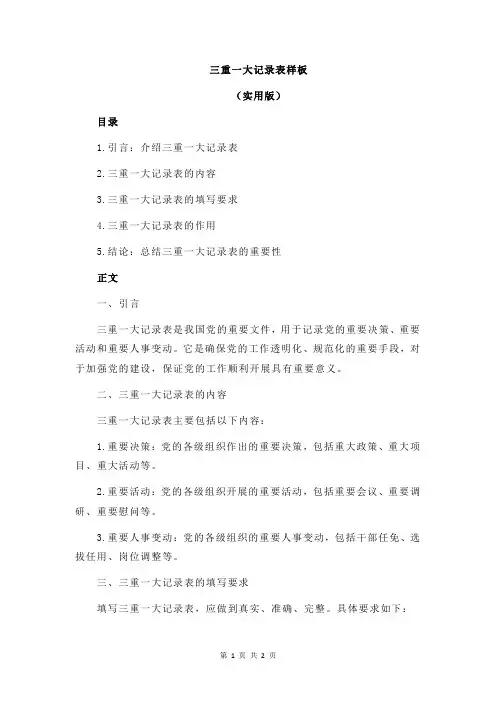 三重一大记录表样板

（实用版）

目录

1.引言：介绍三重一大记录表

2.三重一大记录表的内容

3.三重一大记录表的填写要求

4.三重一大记录表的作用

5.结论：总结三重一大记录表的重要性

正文

一、引言

三重一大记录表是我国党的重要文件，用于记录党的重要决策、重要活动和重要人事变动。它是确保党的工作透明化、规范化的重要手段，对于加强党的建设，保证党的工作顺利开展具有重要意义。

二、三重一大记录表的内容

三重一大记录表主要包括以下内容：

1.重要决策：党的各级组织作出的重要决策，包括重大政策、重大项目、重大活动等。

2.重要活动：党的各级组织开展的重要活动，包括重要会议、重要调研、重要慰问等。

3.重要人事变动：党的各级组织的重要人事变动，包括干部任免、选拔任用、岗位调整等。

三、三重一大记录表的填写要求

填写三重一大记录表，应做到真实、准确、完整。具体要求如下：

第 1 页 共 2 页